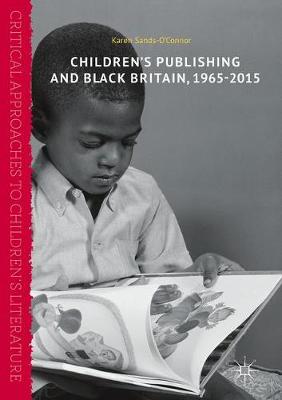 CRITICAL APPROACHES TO CHILDREN'S LITERATURE

Karen Sands-O'Connor

CHILDREN'S PUBLISHING AND BLACK BRITAIN, 1965-2015